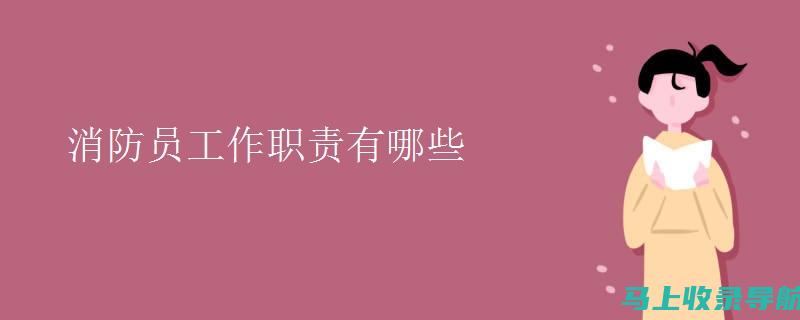 消防员工作职责有哪些

马上收录导航